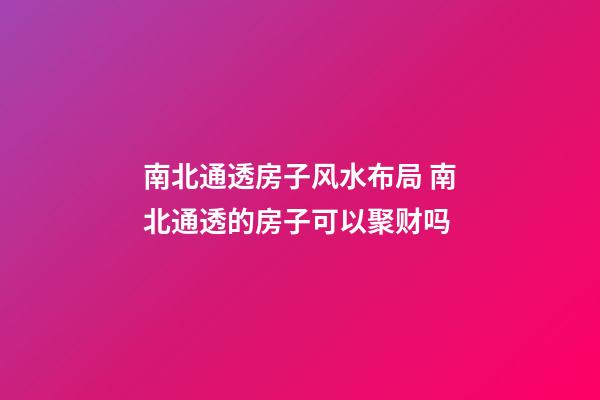 南北通透房子风水布局 南北通透的房子可以聚财吗